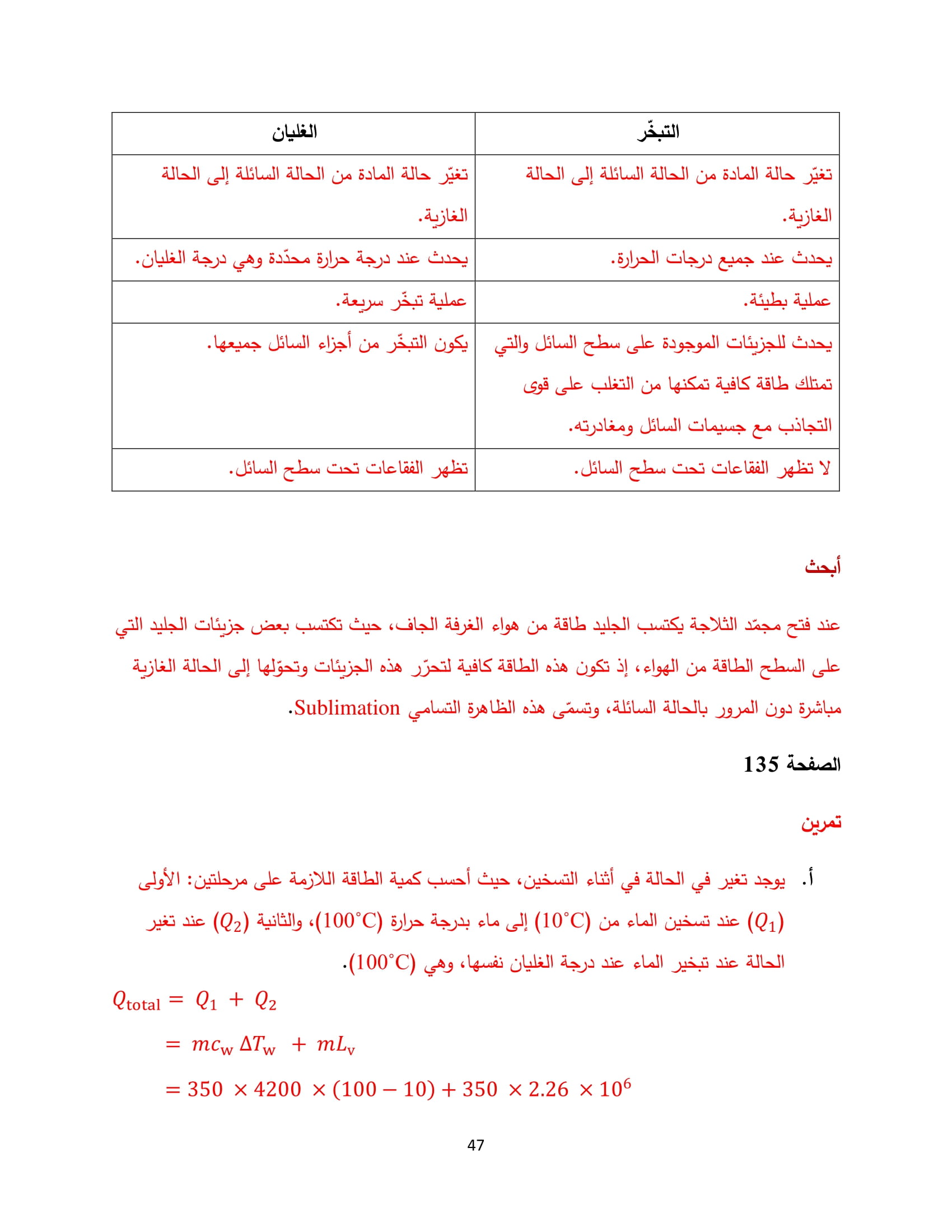 | التبخّر | الغليان |
|---|---|
| تغيّر حالة المادة من الحالة السائلة إلى الحالة الغازية. | تغيّر حالة المادة من الحالة السائلة إلى الحالة الغازية. |
| يحدث عند جميع درجات الحرارة. | يحدث عند درجة حرارة محدّدة وهي درجة الغليان. |
| عملية بطيئة. | عملية تبخّر سريعة. |
| يحدث للجزيئات الموجودة على سطح السائل والتي تمتلك طاقة كافية تمكنها من التغلب على قوى التجاذب مع جسيمات السائل ومغادرته. | يكون التبخّر من أجزاء السائل جميعها. |
| لا تظهر الفقاعات تحت سطح السائل. | تظهر الفقاعات تحت سطح السائل. |

أبحث

عند فتح مجمّد الثلاجة يكتسب الجليد طاقة من هواء الغرفة الجاف، حيث تكتسب بعض جزيئات الجليد التي على السطح الطاقة من الهواء، إذ تكون هذه الطاقة كافية لتحرّر هذه الجزيئات وتحوّلها إلى الحالة الغازية مباشرة دون المرور بالحالة السائلة، وتسمّى هذه الظاهرة التسامي Sublimation.

الصفحة 135

تمرين

أ. يوجد تغير في الحالة في أثناء التسخين، حيث أحسب كمية الطاقة اللازمة على مرحلتين: الأولى $(Q_1)$ عند تسخين الماء من $(10^{\circ}C)$ إلى ماء بدرجة حرارة $(100^{\circ}C)$، والثانية $(Q_2)$ عند تغير الحالة عند تبخير الماء عند درجة الغليان نفسها، وهي $(100^{\circ}C)$.

$Q_{total} = Q_1 + Q_2$

$= mc_w \Delta T_w + mL_v$

$= 350 \times 4200 \times (100 - 10) + 350 \times 2.26 \times 10^6$

47